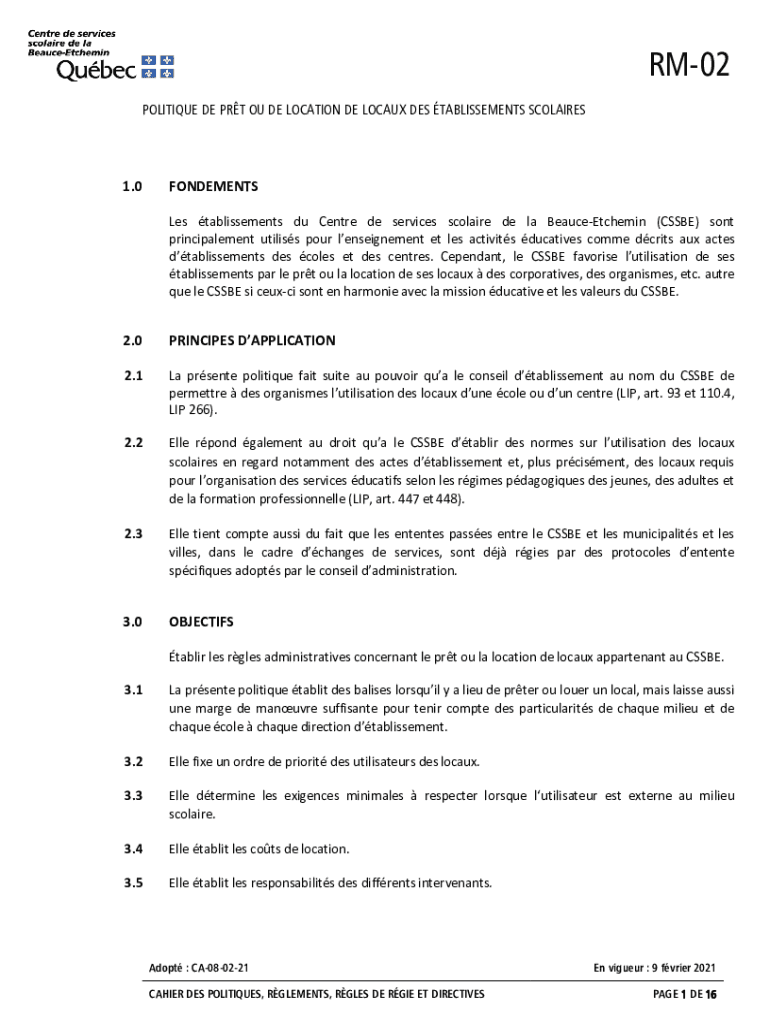 Centre de services scolaire de la Beauce-Etchemin
Québec

RM-02

POLITIQUE DE PRÊT OU DE LOCATION DE LOCAUX DES ÉTABLISSEMENTS SCOLAIRES

1.0 FONDEMENTS

Les établissements du Centre de services scolaire de la Beauce-Etchemin (CSSBE) sont principalement utilisés pour l'enseignement et les activités éducatives comme décrits aux actes d'établissements des écoles et des centres. Cependant, le CSSBE favorise l'utilisation de ses établissements par le prêt ou la location de ses locaux à des corporatives, des organismes, etc. autre que le CSSBE si ceux-ci sont en harmonie avec la mission éducative et les valeurs du CSSBE.

2.0 PRINCIPES D'APPLICATION

2.1 La présente politique fait suite au pouvoir qu'a le conseil d'établissement au nom du CSSBE de permettre à des organismes l'utilisation des locaux d'une école ou d'un centre (LIP, art. 93 et 110.4, LIP 266).

2.2 Elle répond également au droit qu'a le CSSBE d'établir des normes sur l'utilisation des locaux scolaires en regard notamment des actes d'établissement et, plus précisément, des locaux requis pour l'organisation des services éducatifs selon les régimes pédagogiques des jeunes, des adultes et de la formation professionnelle (LIP, art. 447 et 448).

2.3 Elle tient compte aussi du fait que les ententes passées entre le CSSBE et les municipalités et les villes, dans le cadre d'échanges de services, sont déjà régies par des protocoles d'entente spécifiques adoptés par le conseil d'administration.

3.0 OBJECTIFS

Établir les règles administratives concernant le prêt ou la location de locaux appartenant au CSSBE.

3.1 La présente politique établit des balises lorsqu'il y a lieu de prêter ou louer un local, mais laisse aussi une marge de manœuvre suffisante pour tenir compte des particularités de chaque milieu et de chaque école à chaque direction d'établissement.

3.2 Elle fixe un ordre de priorité des utilisateurs des locaux.

3.3 Elle détermine les exigences minimales à respecter lorsque l'utilisateur est externe au milieu scolaire.

3.4 Elle établit les coûts de location.

3.5 Elle établit les responsabilités des différents intervenants.

Adopté : CA-08-02-21
En vigueur : 9 février 2021

CAHIER DES POLITIQUES, RÈGLEMENTS, RÈGLES DE RÉGIE ET DIRECTIVES
PAGE 1 DE 16